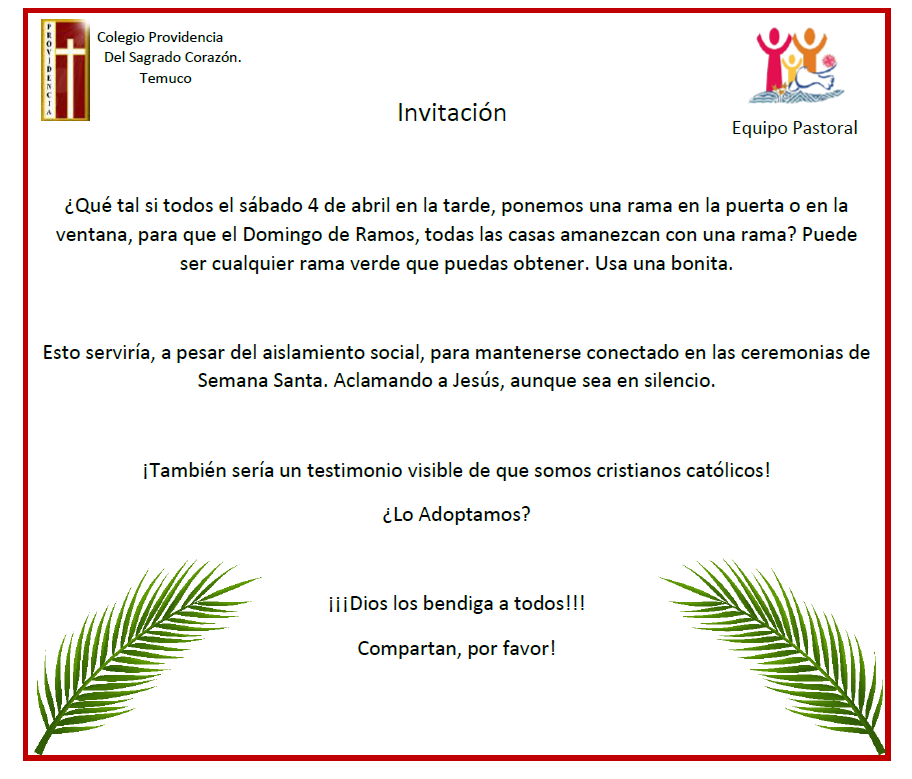 PROVIDENCIA

Colegio Providencia
Del Sagrado Corazón.
Temuco

Equipo Pastoral

Invitación

¿Qué tal si todos el sábado 4 de abril en la tarde, ponemos una rama en la puerta o en la ventana, para que el Domingo de Ramos, todas las casas amanezcan con una rama? Puede ser cualquier rama verde que puedas obtener. Usa una bonita.

Esto serviría, a pesar del aislamiento social, para mantenerse conectado en las ceremonias de Semana Santa. Aclamando a Jesús, aunque sea en silencio.

¡También sería un testimonio visible de que somos cristianos católicos!

¿Lo Adoptamos?

¡¡¡Dios los bendiga a todos!!!

Compartan, por favor!